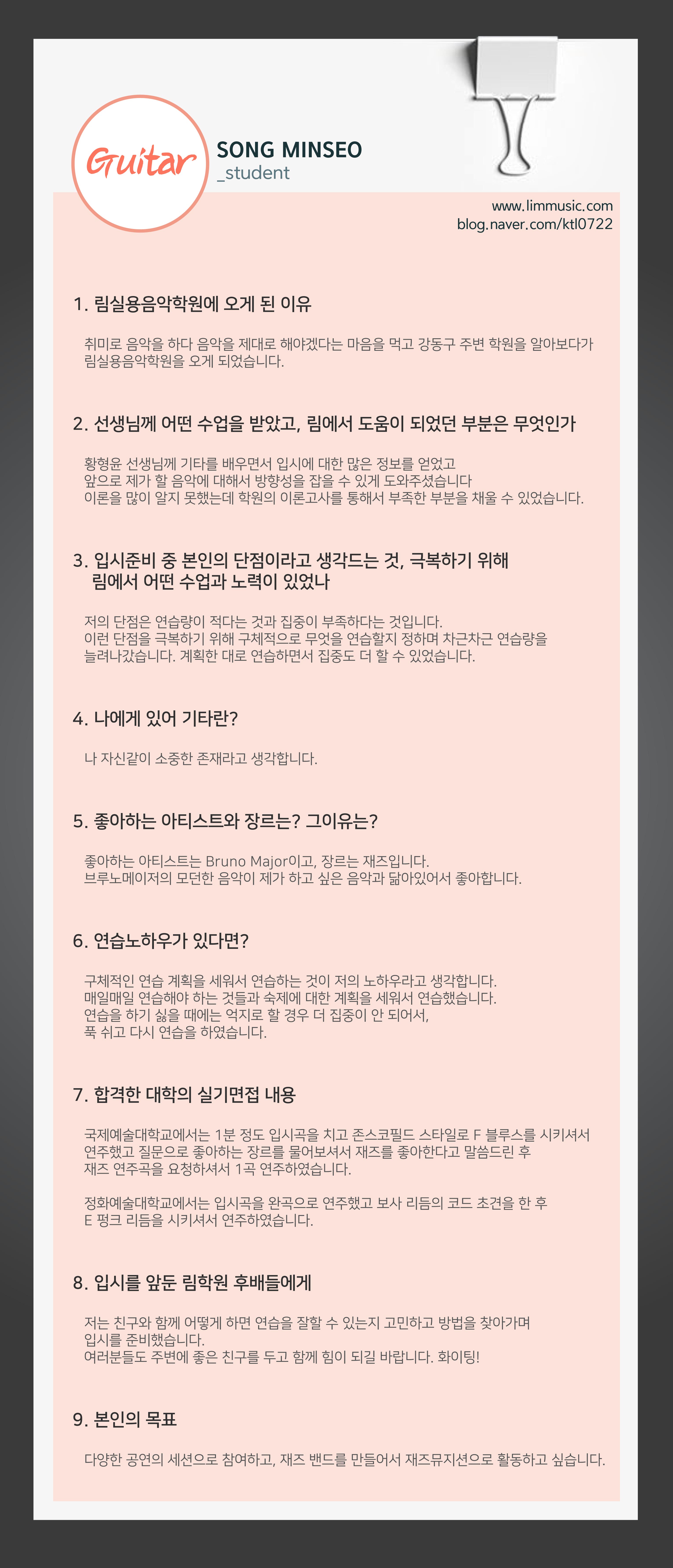 Guitar

SONG MINSEO
_student

www.limmusic.com
blog.naver.com/ktl0722

1. 림실용음악학원에 오게 된 이유

취미로 음악을 하다 음악을 제대로 해야겠다는 마음을 먹고 강동구 주변 학원을 알아보다가 림실용음악학원을 오게 되었습니다.

2. 선생님께 어떤 수업을 받았고, 림에서 도움이 되었던 부분은 무엇인가

황형윤 선생님께 기타를 배우면서 입시에 대한 많은 정보를 얻었고
앞으로 제가 할 음악에 대해서 방향성을 잡을 수 있게 도와주셨습니다
이론을 많이 알지 못했는데 학원의 이론고사를 통해서 부족한 부분을 채울 수 있었습니다.

3. 입시준비 중 본인의 단점이라고 생각드는 것, 극복하기 위해
림에서 어떤 수업과 노력이 있었나

저의 단점은 연습량이 적다는 것과 집중이 부족하다는 것입니다.
이런 단점을 극복하기 위해 구체적으로 무엇을 연습할지 정하며 차근차근 연습량을 늘려나갔습니다. 계획한 대로 연습하면서 집중도 더 할 수 있었습니다.

4. 나에게 있어 기타란?

나 자신같이 소중한 존재라고 생각합니다.

5. 좋아하는 아티스트와 장르는? 그이유는?

좋아하는 아티스트는 Bruno Major이고, 장르는 재즈입니다.
브루노메이저의 모던한 음악이 제가 하고 싶은 음악과 닮아있어서 좋아합니다.

6. 연습노하우가 있다면?

구체적인 연습 계획을 세워서 연습하는 것이 저의 노하우라고 생각합니다.
매일매일 연습해야 하는 것들과 숙제에 대한 계획을 세워서 연습했습니다.
연습을 하기 싫을 때에는 억지로 할 경우 더 집중이 안 되어서,
푹 쉬고 다시 연습을 하였습니다.

7. 합격한 대학의 실기면접 내용

국제예술대학교에서는 1분 정도 입시곡을 치고 존스코필드 스타일로 F 블루스를 시키셔서 연주했고 질문으로 좋아하는 장르를 물어보셔서 재즈를 좋아한다고 말씀드린 후 재즈 연주곡을 요청하셔서 1곡 연주하였습니다.

정화예술대학교에서는 입시곡을 완곡으로 연주했고 보사 리듬의 코드 초견을 한 후 E 펑크 리듬을 시키셔서 연주하였습니다.

8. 입시를 앞둔 림학원 후배들에게

저는 친구와 함께 어떻게 하면 연습을 잘할 수 있는지 고민하고 방법을 찾아가며 입시를 준비했습니다.
여러분들도 주변에 좋은 친구를 두고 함께 힘이 되길 바랍니다. 화이팅!

9. 본인의 목표

다양한 공연의 세션으로 참여하고, 재즈 밴드를 만들어서 재즈뮤지션으로 활동하고 싶습니다.